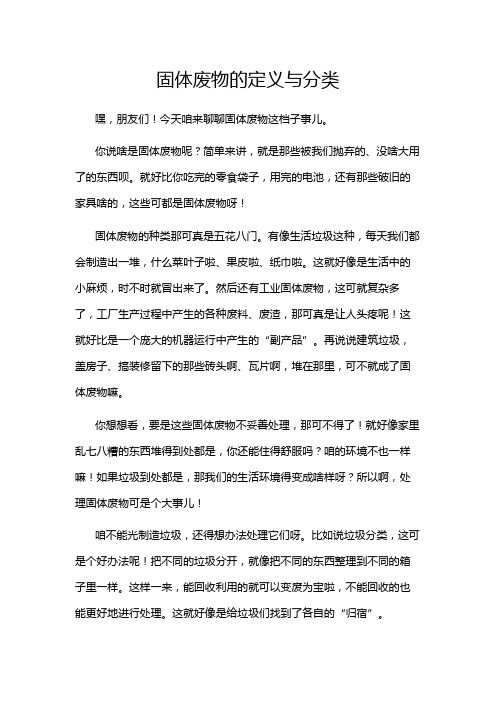 固体废物的定义与分类

嘿，朋友们！今天咱来聊聊固体废物这档子事儿。

你说啥是固体废物呢？简单来讲，就是那些被我们抛弃的、没啥大用了的东西呗。就好比你吃完的零食袋子，用完的电池，还有那些破旧的家具啥的，这些可都是固体废物呀！

固体废物的种类那可真是五花八门。有像生活垃圾这种，每天我们都会制造出一堆，什么菜叶子啦、果皮啦、纸巾啦。这就好像是生活中的小麻烦，时不时就冒出来了。然后还有工业固体废物，这可就复杂多了，工厂生产过程中产生的各种废料、废渣，那可真是让人头疼呢！这就好比是一个庞大的机器运行中产生的“副产品”。再说说建筑垃圾，盖房子、搞装修留下的那些砖头啊、瓦片啊，堆在那里，可不就成了固体废物嘛。

你想想看，要是这些固体废物不妥善处理，那可不得了！就好像家里乱七八糟的东西堆得到处都是，你还能住得舒服吗？咱的环境不也一样嘛！如果垃圾到处都是，那我们的生活环境得变成啥样呀？所以啊，处理固体废物可是个大事儿！

咱不能光制造垃圾，还得想办法处理它们呀。比如说垃圾分类，这可是个好办法呢！把不同的垃圾分开，就像把不同的东西整理到不同的箱子里一样。这样一来，能回收利用的就可以变废为宝啦，不能回收的也能更好地进行处理。这就好像是给垃圾们找到了各自的“归宿”。